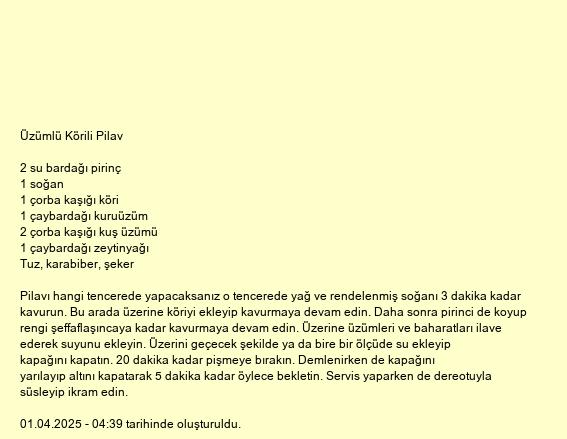 Üzümlü Körili Pilav

2 su bardağı pirinç
1 soğan
1 çorba kaşığı köri
1 çaybardağı kuruüzüm
2 çorba kaşığı kuş üzümü
1 çaybardağı zeytinyağı
Tuz, karabiber, şeker

Pilavı hangi tencerede yapacaksanız o tencerede yağ ve rendelenmiş soğanı 3 dakika kadar kavurun. Bu arada üzerine köriyi ekleyip kavurmaya devam edin. Daha sonra pirinci de koyup rengi şeffaflaşıncaya kadar kavurmaya devam edin. Üzerine üzümleri ve baharatları ilave ederek suyunu ekleyin. Üzerini geçecek şekilde ya da bire bir ölçüde su ekleyip kapağını kapatın. 20 dakika kadar pişmeye bırakın. Demlenirken de kapağını yarılayıp altını kapatarak 5 dakika kadar öylece bekletin. Servis yaparken de dereotuyla süsleyip ikram edin.

01.04.2025 - 04:39 tarihinde oluşturuldu.